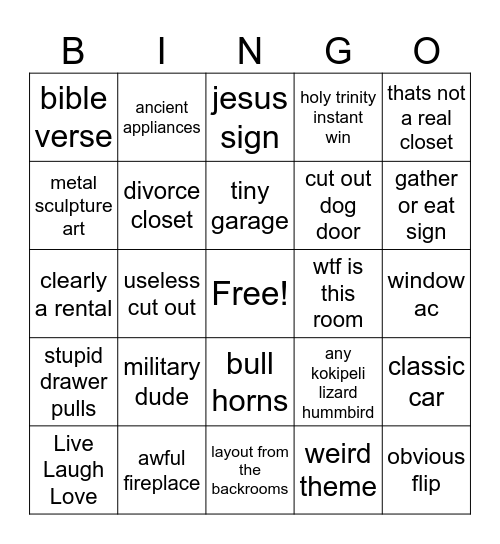 | B | I | N | G | O |
|---|---|---|---|---|
| bible verse | ancient appliances | jesus sign | holy trinity instant win | thats not a real closet |
| metal sculpture art | divorce closet | tiny garage | cut out dog door | gather or eat sign |
| clearly a rental | useless cut out | Free! | wtf is this room | window ac |
| stupid drawer pulls | military dude | bull horns | any kokipeli lizard hummbird | classic car |
| Live Laugh Love | awful fireplace | layout from the backrooms | weird theme | obvious flip |